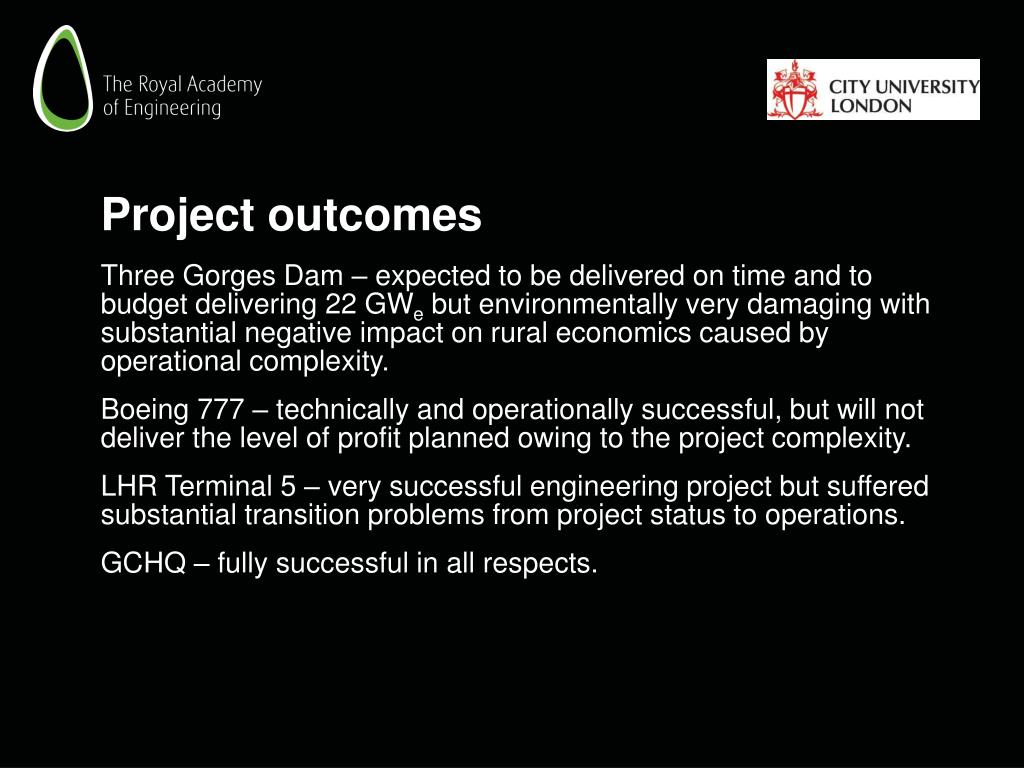 The Royal Academy of Engineering

CITY UNIVERSITY LONDON

Project outcomes

Three Gorges Dam – expected to be delivered on time and to budget delivering 22 $GW_e$ but environmentally very damaging with substantial negative impact on rural economics caused by operational complexity.

Boeing 777 – technically and operationally successful, but will not deliver the level of profit planned owing to the project complexity.

LHR Terminal 5 – very successful engineering project but suffered substantial transition problems from project status to operations.

GCHQ – fully successful in all respects.